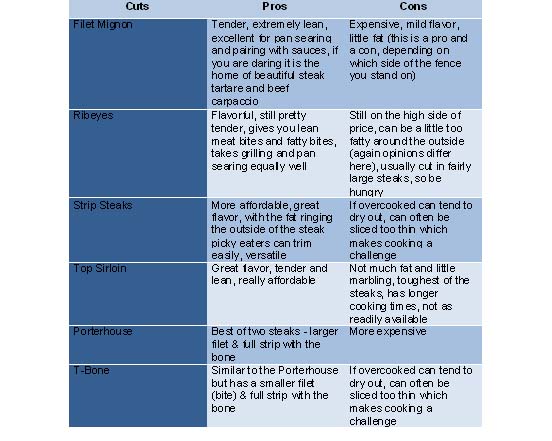 | Cuts | Pros | Cons |
|---|---|---|
| Filet Mignon | Tender, extremely lean, excellent for pan searing and pairing with sauces, if you are daring it is the home of beautiful steak tartare and beef carpaccio | Expensive, mild flavor, little fat (this is a pro and a con, depending on which side of the fence you stand on) |
| Ribeyes | Flavorful, still pretty tender, gives you lean meat bites and fatty bites, takes grilling and pan searing equally well | Still on the high side of price, can be a little too fatty around the outside (again opinions differ here), usually cut in fairly large steaks, so be hungry |
| Strip Steaks | More affordable, great flavor, with the fat ringing the outside of the steak picky eaters can trim easily, versatile | If overcooked can tend to dry out, can often be sliced too thin which makes cooking a challenge |
| Top Sirloin | Great flavor, tender and lean, really affordable | Not much fat and little marbling, toughest of the steaks, has longer cooking times, not as readily available |
| Porterhouse | Best of two steaks - larger filet & full strip with the bone | More expensive |
| T-Bone | Similar to the Porterhouse but has a smaller filet (bite) & full strip with the bone | If overcooked can tend to dry out, can often be sliced too thin which makes cooking a challenge |